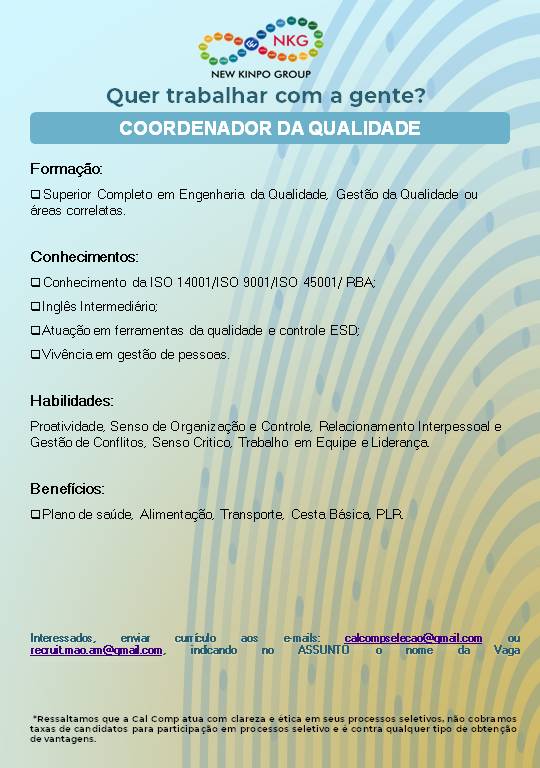 NKG
NEW KINPO GROUP

Quer trabalhar com a gente?

COORDENADOR DA QUALIDADE

Formação:

❑ Superior Completo em Engenharia da Qualidade, Gestão da Qualidade ou áreas correlatas.

Conhecimentos:

❑ Conhecimento da ISO 14001/ISO 9001/ISO 45001/ RBA;

❑ Inglês Intermediário;

❑ Atuação em ferramentas da qualidade e controle ESD;

❑ Vivência em gestão de pessoas.

Habilidades:

Proatividade, Senso de Organização e Controle, Relacionamento Interpessoal e Gestão de Conflitos, Senso Critico, Trabalho em Equipe e Liderança.

Benefícios:

❑ Plano de saúde, Alimentação, Transporte, Cesta Básica, PLR.

Interessados, enviar currículo aos e-mails: calcompselecao@gmail.com ou recruit.mao.am@gmail.com, indicando no ASSUNTO o nome da Vaga

*Ressaltamos que a Cal Comp atua com clareza e ética em seus processos seletivos, não cobramos taxas de candidatos para participação em processos seletivo e é contra qualquer tipo de obtenção de vantagens.